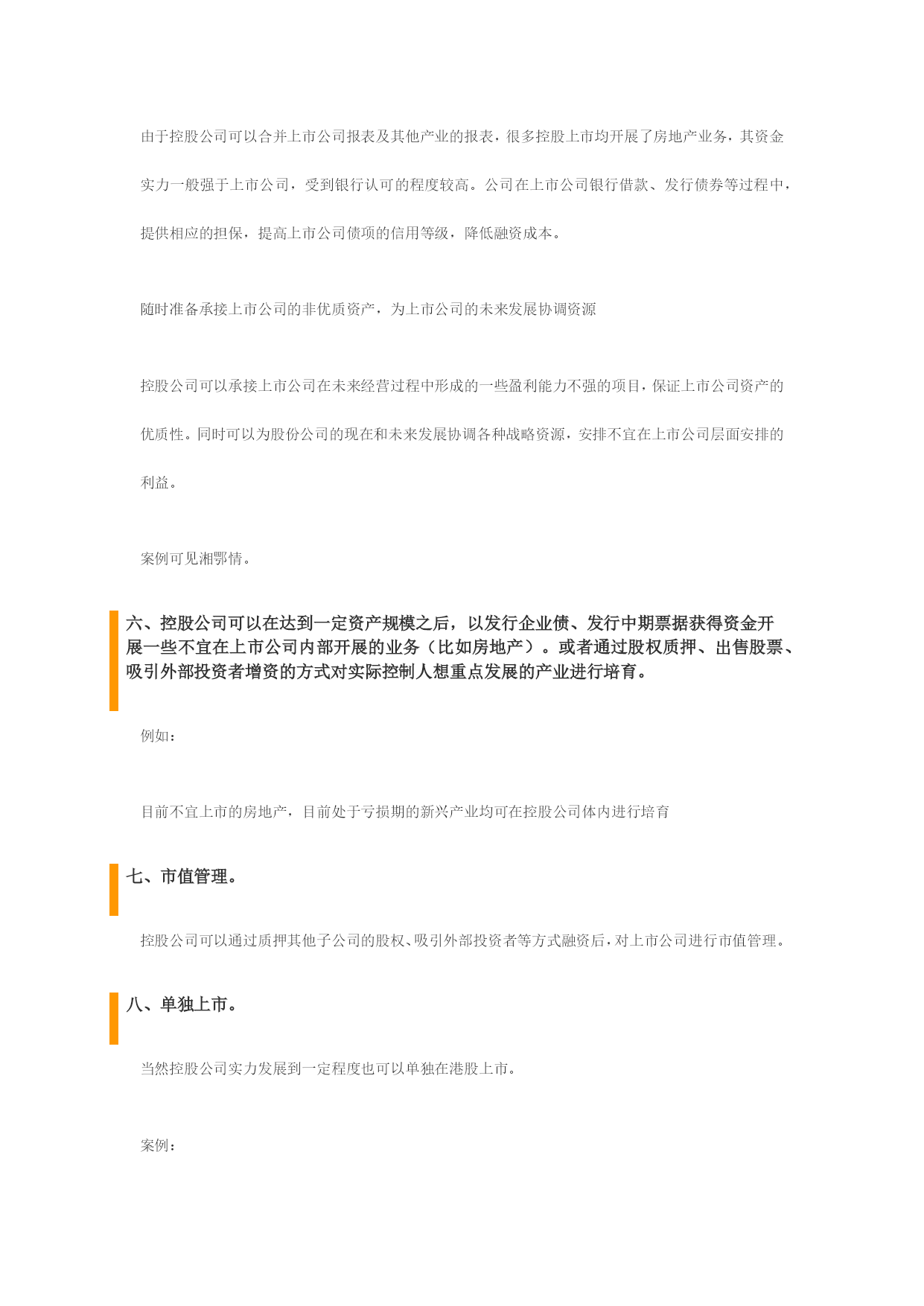 由于控股公司可以合并上市公司报表及其他产业的报表，很多控股上市均开展了房地产业务，其资金实力一般强于上市公司，受到银行认可的程度较高。公司在上市公司银行借款、发行债券等过程中，提供相应的担保，提高上市公司债项的信用等级，降低融资成本。

随时准备承接上市公司的非优质资产，为上市公司的未来发展协调资源

控股公司可以承接上市公司在未来经营过程中形成的一些盈利能力不强的项目，保证上市公司资产的优质性。同时可以为股份公司的现在和未来发展协调各种战略资源，安排不宜在上市公司层面安排的利益。

案例可见湘鄂情。

六、控股公司可以在达到一定资产规模之后，以发行企业债、发行中期票据获得资金开展一些不宜在上市公司内部开展的业务（比如房地产）。或者通过股权质押、出售股票、吸引外部投资者增资的方式对实际控制人想重点发展的产业进行培育。

例如：

目前不宜上市的房地产，目前处于亏损期的新兴产业均可在控股公司体内进行培育

七、市值管理。

控股公司可以通过质押其他子公司的股权、吸引外部投资者等方式融资后，对上市公司进行市值管理。

八、单独上市。

当然控股公司实力发展到一定程度也可以单独在港股上市。

案例：